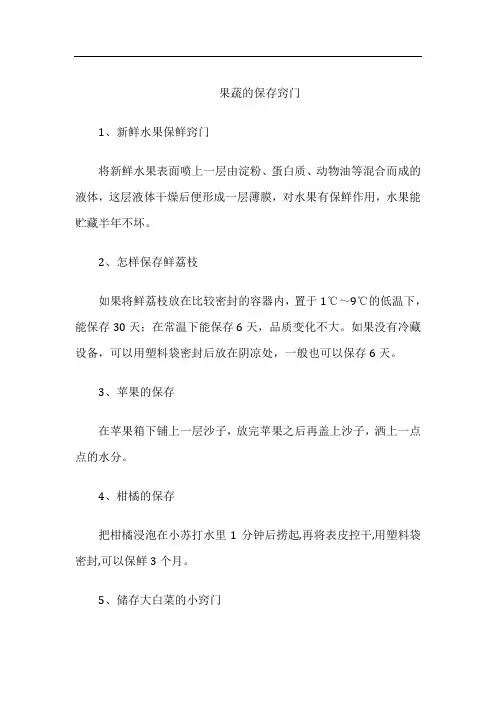 果蔬的保存窍门

1、新鲜水果保鲜窍门

将新鲜水果表面喷上一层由淀粉、蛋白质、动物油等混合而成的液体，这层液体干燥后便形成一层薄膜，对水果有保鲜作用，水果能贮藏半年不坏。

2、怎样保存鲜荔枝

如果将鲜荔枝放在比较密封的容器内，置于 1℃～9℃的低温下，能保存 30 天；在常温下能保存 6 天，品质变化不大。如果没有冷藏设备，可以用塑料袋密封后放在阴凉处，一般也可以保存 6 天。

3、苹果的保存

在苹果箱下铺上一层沙子，放完苹果之后再盖上沙子，洒上一点点的水分。

4、柑橘的保存

把柑橘浸泡在小苏打水里 1 分钟后捞起,再将表皮控干,用塑料袋密封,可以保鲜 3 个月。

5、储存大白菜的小窍门